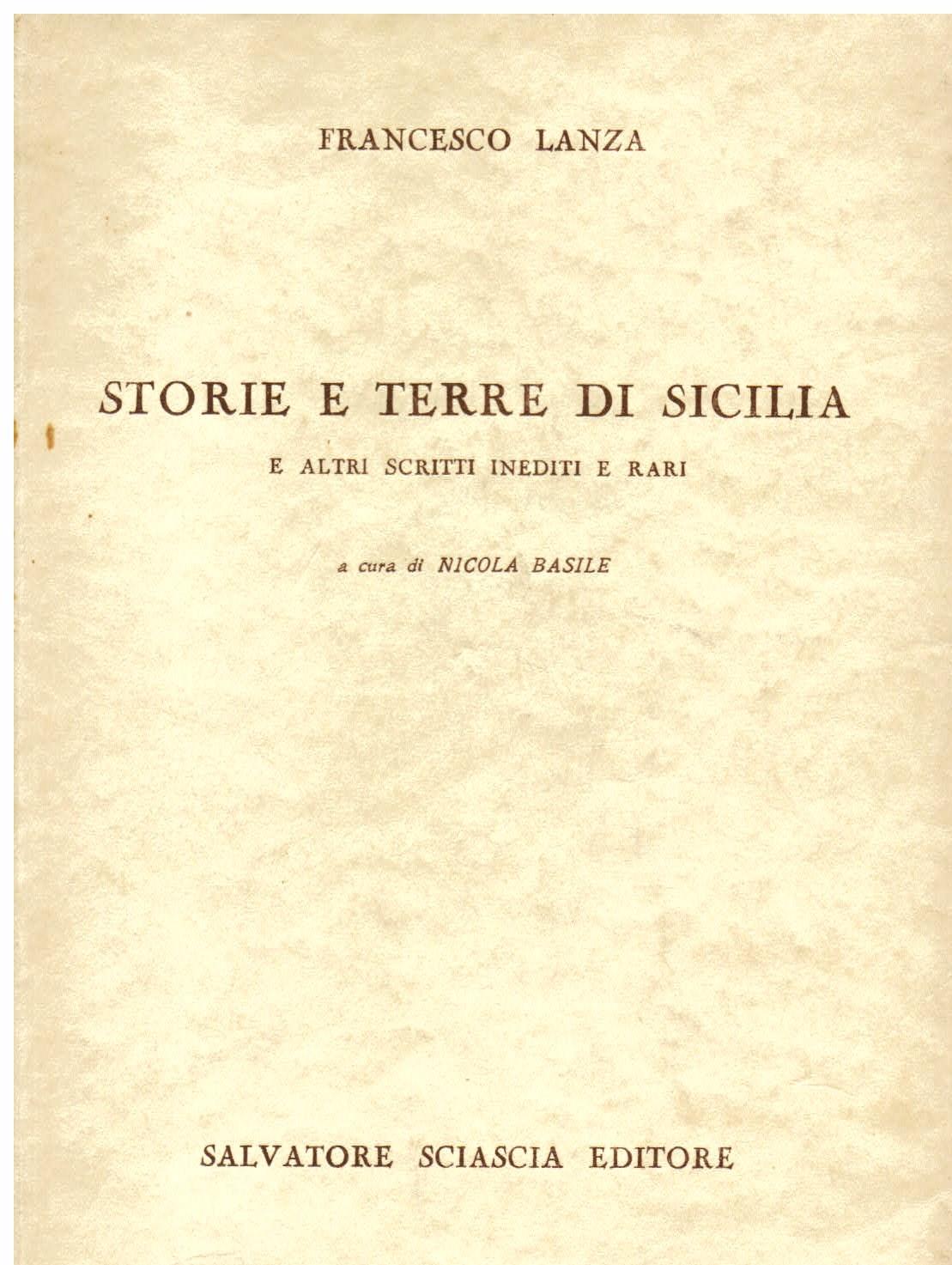 FRANCESCO LANZA

STORIE E TERRE DI SICILIA

E ALTRI SCRITTI INEDITI E RARI

a cura di NICOLA BASILE

SALVATORE SCIASCIA EDITORE